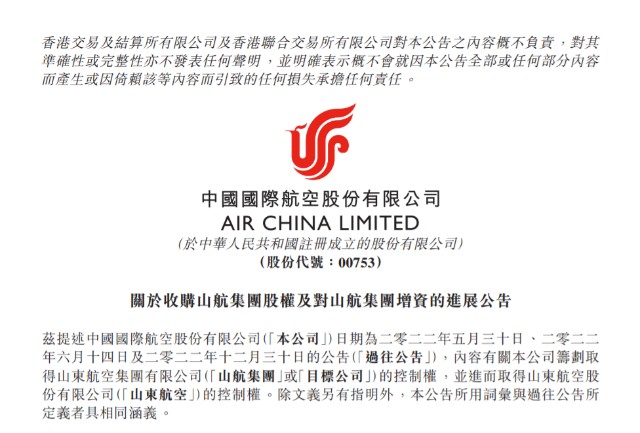 香港交易及結算所有限公司及香港聯合交易所有限公司對本公告之內容概不負責，對其準確性或完整性亦不發表任何聲明，並明確表示概不會就因本公告全部或任何部分內容而產生或因倚賴該等內容而引致的任何損失承擔任何責任。

中國國際航空股份有限公司
AIR CHINA LIMITED
(於中華人民共和國註冊成立的股份有限公司)
(股份代號：00753)

關於收購山航集團股權及對山航集團增資的進展公告

茲提述中國國際航空股份有限公司(「本公司」)日期為二零二二年五月三十日、二零二二年六月十四日及二零二二年十二月三十日的公告(「過往公告」)，內容有關本公司籌劃取得山東航空集團有限公司(「山航集團」或「目標公司」)的控制權，並進而取得山東航空股份有限公司(「山東航空」)的控制權。除文義另有指明外，本公告所用詞彙與過往公告所定義者具相同涵義。